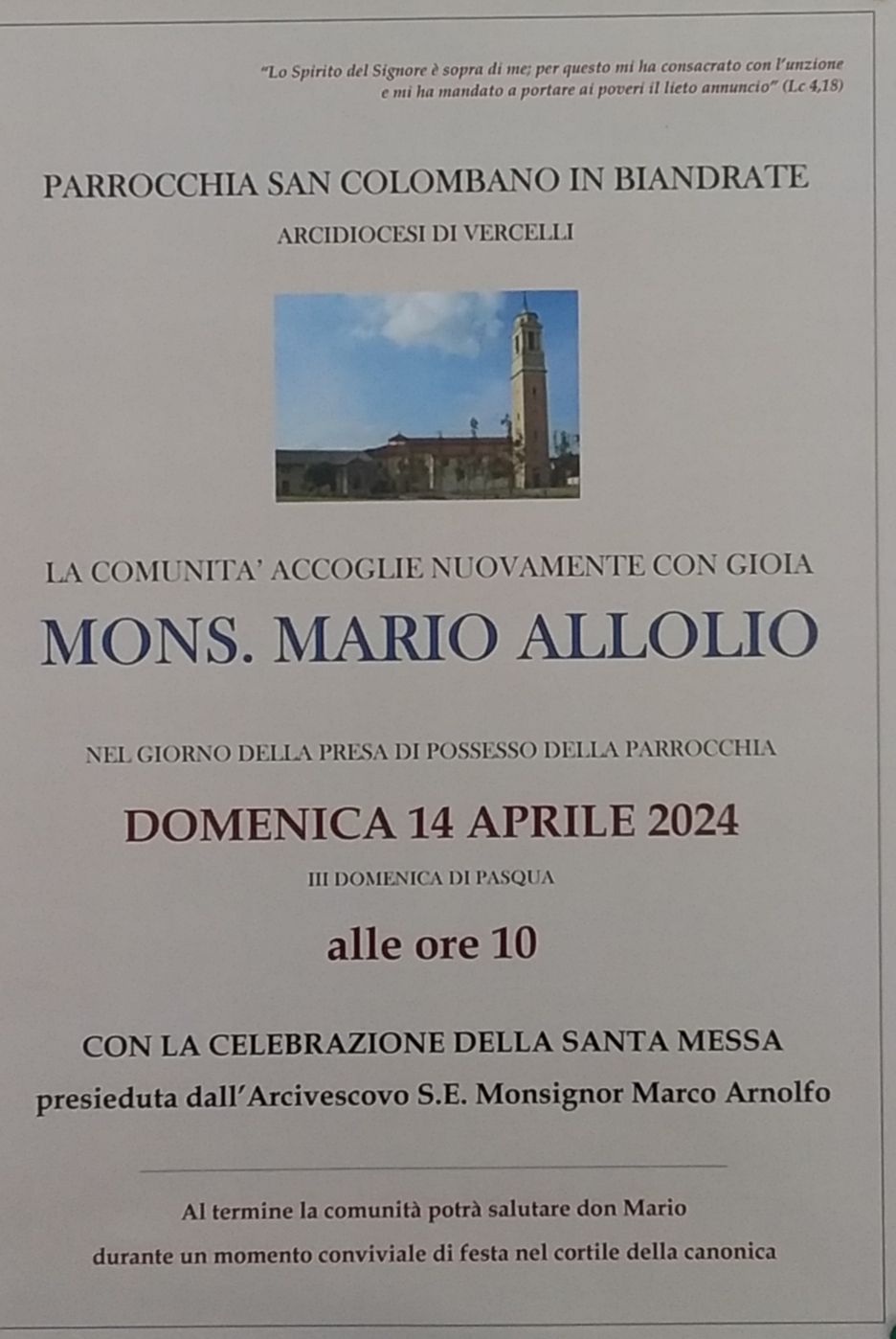 "Lo Spirito del Signore è sopra di me; per questo mi ha consacrato con l'unzione e mi ha mandato a portare ai poveri il lieto annuncio" (Lc 4,18)

PARROCCHIA SAN COLOMBANO IN BIANDRATE

ARCIDIOCESI DI VERCELLI

LA COMUNITA' ACCOGLIE NUOVAMENTE CON GIOIA

MONS. MARIO ALLOLIO

NEL GIORNO DELLA PRESA DI POSSESSO DELLA PARROCCHIA

DOMENICA 14 APRILE 2024

III DOMENICA DI PASQUA

alle ore 10

CON LA CELEBRAZIONE DELLA SANTA MESSA

presieduta dall'Arcivescovo S.E. Monsignor Marco Arnolfo

Al termine la comunità potrà salutare don Mario

durante un momento conviviale di festa nel cortile della canonica